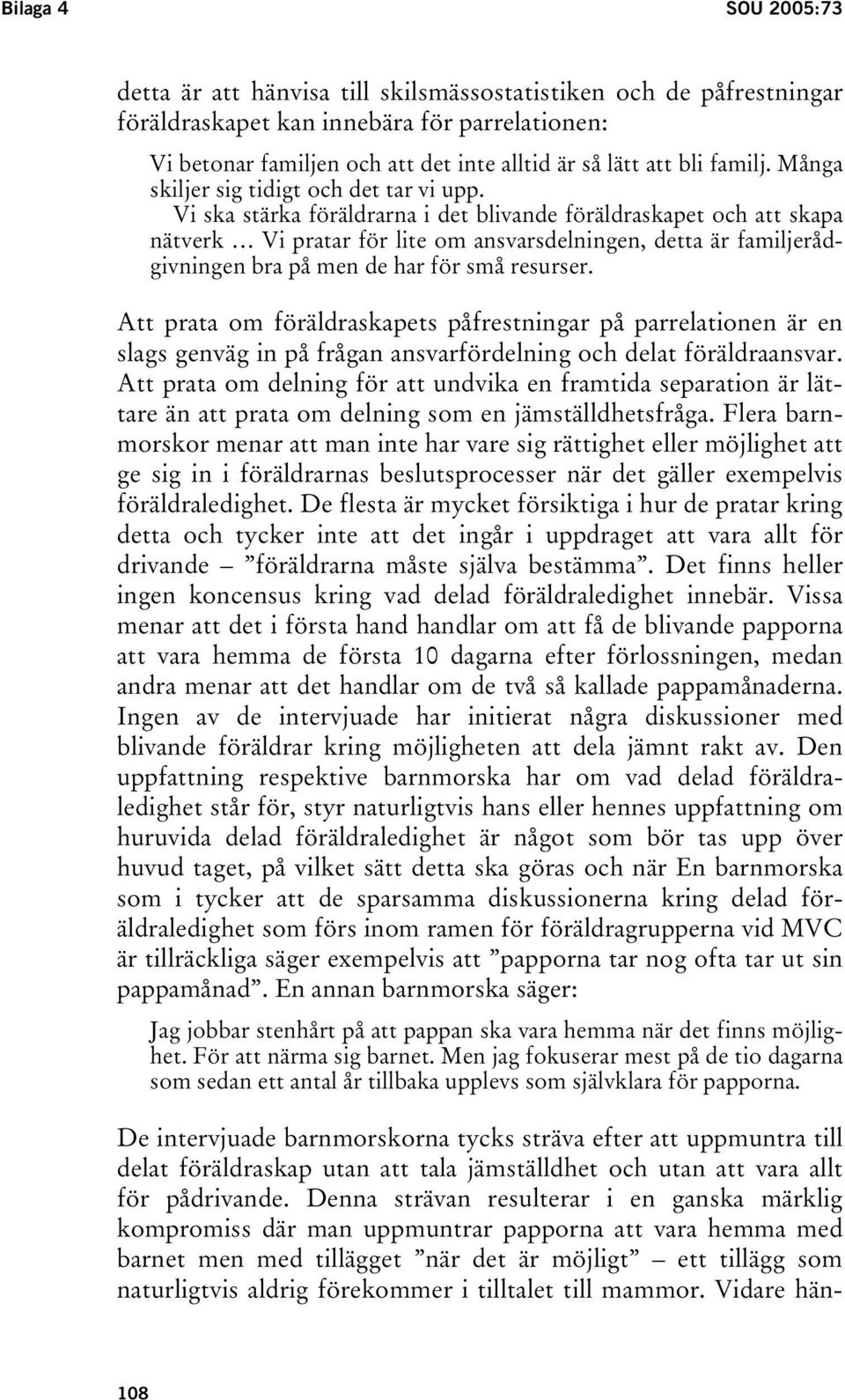 Bilaga 4 SOU 2005:73

detta är att hänvisa till skilsmässostatistiken och de påfrestningar föräldraskapet kan innebära för parrelationen:

Vi betonar familjen och att det inte alltid är så lätt att bli familj. Många skiljer sig tidigt och det tar vi upp.
Vi ska stärka föräldrarna i det blivande föräldraskapet och att skapa nätverk … Vi pratar för lite om ansvarsdelningen, detta är familjerådgivningen bra på men de har för små resurser.

Att prata om föräldraskapets påfrestningar på parrelationen är en slags genväg in på frågan ansvarfördelning och delat föräldraansvar. Att prata om delning för att undvika en framtida separation är lättare än att prata om delning som en jämställdhetsfråga. Flera barnmorskor menar att man inte har vare sig rättighet eller möjlighet att ge sig in i föräldrarnas beslutsprocesser när det gäller exempelvis föräldraledighet. De flesta är mycket försiktiga i hur de pratar kring detta och tycker inte att det ingår i uppdraget att vara allt för drivande – ”föräldrarna måste själva bestämma”. Det finns heller ingen koncensus kring vad delad föräldraledighet innebär. Vissa menar att det i första hand handlar om att få de blivande papporna att vara hemma de första 10 dagarna efter förlossningen, medan andra menar att det handlar om de två så kallade pappamånaderna. Ingen av de intervjuade har initierat några diskussioner med blivande föräldrar kring möjligheten att dela jämnt rakt av. Den uppfattning respektive barnmorska har om vad delad föräldraledighet står för, styr naturligtvis hans eller hennes uppfattning om huruvida delad föräldraledighet är något som bör tas upp över huvud taget, på vilket sätt detta ska göras och när En barnmorska som i tycker att de sparsamma diskussionerna kring delad föräldraledighet som förs inom ramen för föräldragrupperna vid MVC är tillräckliga säger exempelvis att ”papporna tar nog ofta tar ut sin pappamånad”. En annan barnmorska säger:

Jag jobbar stenhårt på att pappan ska vara hemma när det finns möjlighet. För att närma sig barnet. Men jag fokuserar mest på de tio dagarna som sedan ett antal år tillbaka upplevs som självklara för papporna.

De intervjuade barnmorskorna tycks sträva efter att uppmuntra till delat föräldraskap utan att tala jämställdhet och utan att vara allt för pådrivande. Denna strävan resulterar i en ganska märklig kompromiss där man uppmuntrar papporna att vara hemma med barnet men med tillägget ”när det är möjligt” – ett tillägg som naturligtvis aldrig förekommer i tilltalet till mammor. Vidare hän-

108